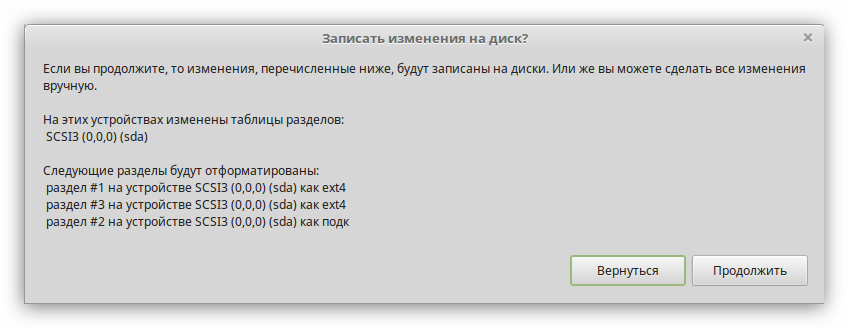 Записать изменения на диск?

×

Если вы продолжите, то изменения, перечисленные ниже, будут записаны на диски. Или же вы можете сделать все изменения вручную.

На этих устройствах изменены таблицы разделов:
SCSI3 (0,0,0) (sda)

Следующие разделы будут отформатированы:
раздел #1 на устройстве SCSI3 (0,0,0) (sda) как ext4
раздел #3 на устройстве SCSI3 (0,0,0) (sda) как ext4
раздел #2 на устройстве SCSI3 (0,0,0) (sda) как подк

Вернуться

Продолжить